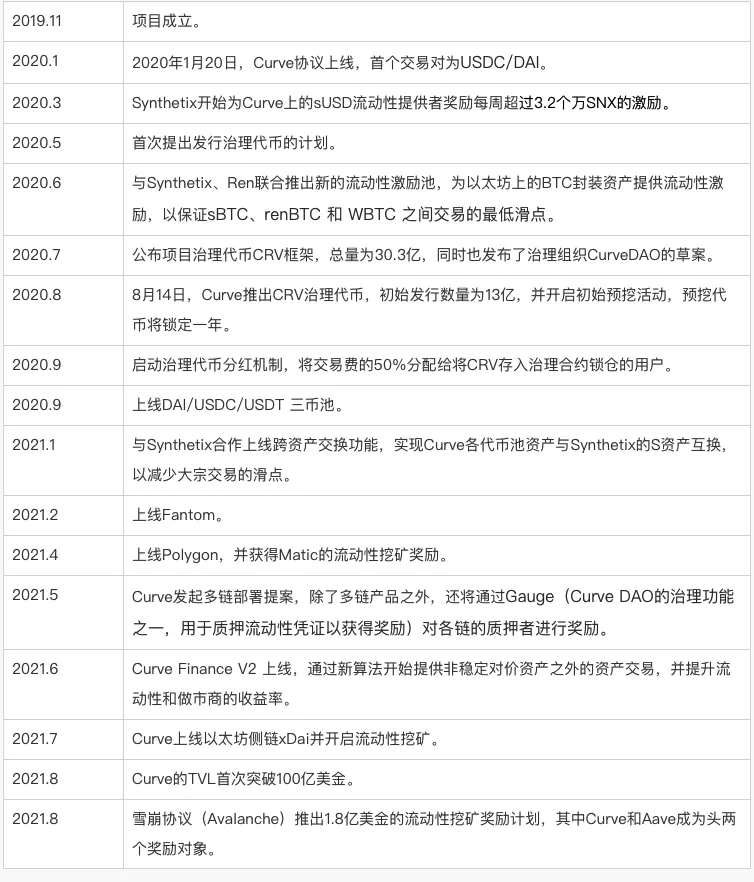 | | |
|---|---|
| 2019.11 | 项目成立。 |
| 2020.1 | 2020年1月20日，Curve协议上线，首个交易对为USDC/DAI。 |
| 2020.3 | Synthetix开始为Curve上的sUSD流动性提供者奖励每周超过3.2个万SNX的激励。 |
| 2020.5 | 首次提出发行治理代币的计划。 |
| 2020.6 | 与Synthetix、Ren联合推出新的流动性激励池，为以太坊上的BTC封装资产提供流动性激励，以保证sBTC、renBTC 和 WBTC 之间交易的最低滑点。 |
| 2020.7 | 公布项目治理代币CRV框架，总量为30.3亿，同时也发布了治理组织CurveDAO的草案。 |
| 2020.8 | 8月14日，Curve推出CRV治理代币，初始发行数量为13亿，并开启初始预挖活动，预挖代币将锁定一年。 |
| 2020.9 | 启动治理代币分红机制，将交易费的50%分配给将CRV存入治理合约锁仓的用户。 |
| 2020.9 | 上线DAI/USDC/USDT 三币池。 |
| 2021.1 | 与Synthetix合作上线跨资产交换功能，实现Curve各代币池资产与Synthetix的S资产互换，以减少大宗交易的滑点。 |
| 2021.2 | 上线Fantom。 |
| 2021.4 | 上线Polygon，并获得Matic的流动性挖矿奖励。 |
| 2021.5 | Curve发起多链部署提案，除了多链产品之外，还将通过Gauge（Curve DAO的治理功能之一，用于质押流动性凭证以获得奖励）对各链的质押者进行奖励。 |
| 2021.6 | Curve Finance V2 上线，通过新算法开始提供非稳定对价资产之外的资产交易，并提升流动性和做市商的收益率。 |
| 2021.7 | Curve上线以太坊侧链xDai并开启流动性挖矿。 |
| 2021.8 | Curve的TVL首次突破100亿美金。 |
| 2021.8 | 雪崩协议（Avalanche）推出1.8亿美金的流动性挖矿奖励计划，其中Curve和Aave成为头两个奖励对象。 |